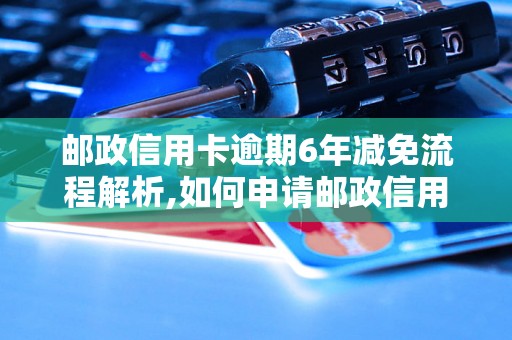 邮政信用卡逾期6年减免流程解析,如何申请邮政信用